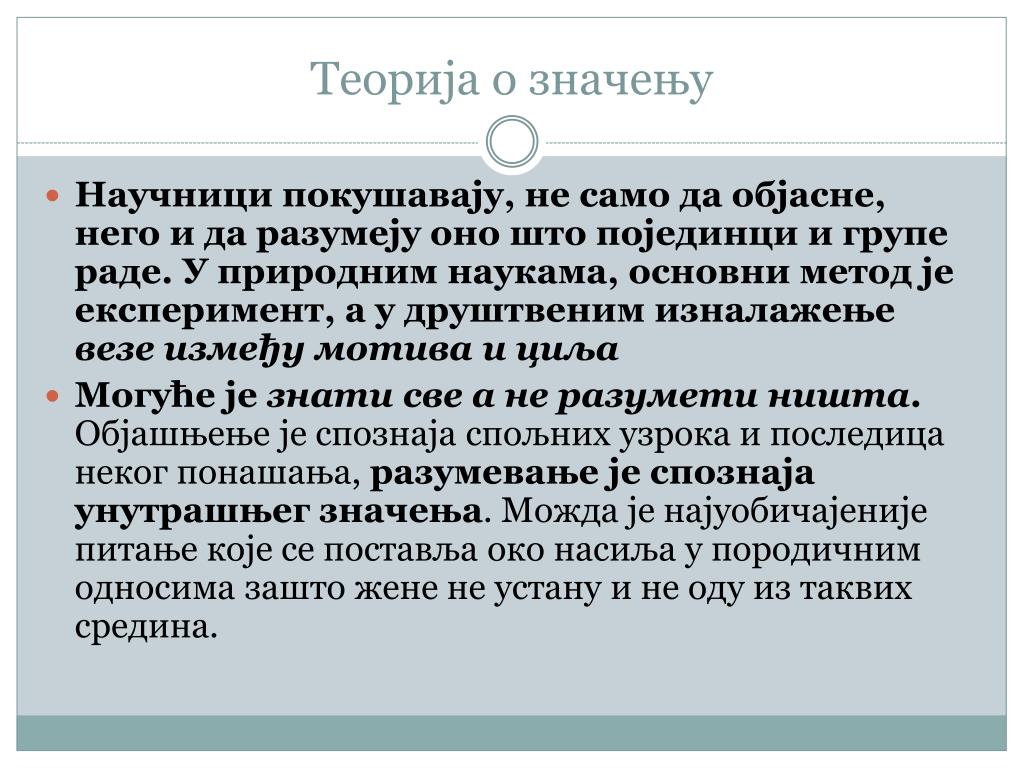 Теорија о значењу

Научници покушавају, не само да објасне, него и да разумеју оно што појединци и групе раде. У природним наукама, основни метод је експеримент, а у друштвеним изналажење везе између мотива и циља

Могуће је знати све а не разумети ништа. Објашњење је спознаја спољних узрока и последица неког понашања, разумевање је спознаја унутрашњег значења. Можда је најуобичајеније питање које се поставља око насиља у породичним односима зашто жене не устану и не оду из таквих средина.